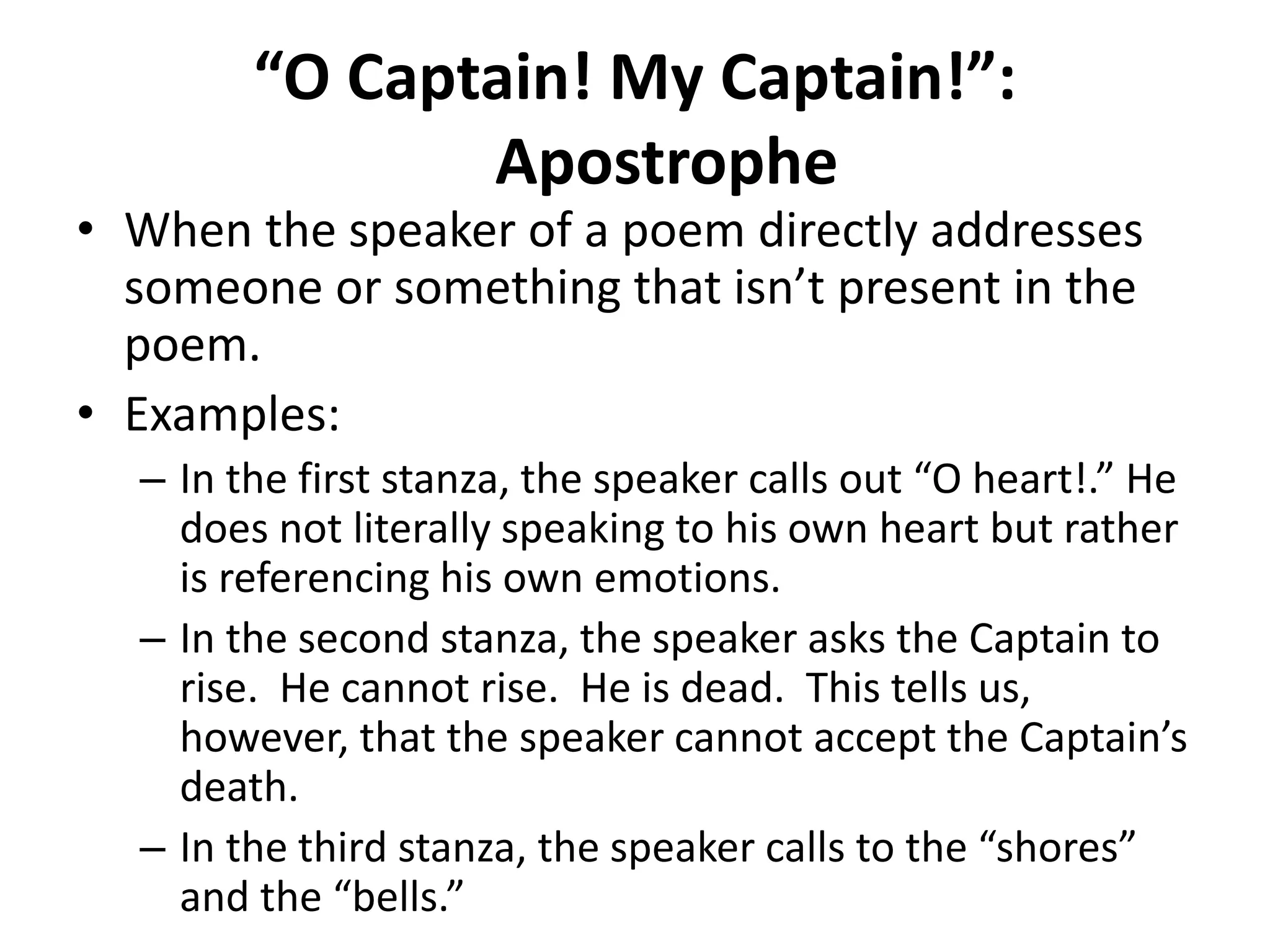 “O Captain! My Captain!”: Apostrophe

• When the speaker of a poem directly addresses someone or something that isn’t present in the poem.

• Examples:

– In the first stanza, the speaker calls out “O heart!.” He does not literally speaking to his own heart but rather is referencing his own emotions.

– In the second stanza, the speaker asks the Captain to rise. He cannot rise. He is dead. This tells us, however, that the speaker cannot accept the Captain’s death.

– In the third stanza, the speaker calls to the “shores” and the “bells.”